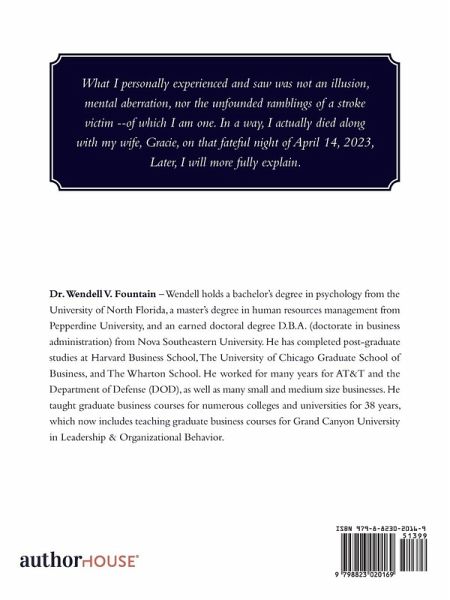 What I personally experienced and saw was not an illusion, mental aberration, nor the unfounded ramblings of a stroke victim --of which I am one. In a way, I actually died along with my wife, Gracie, on that fateful night of April 14, 2023, Later, I will more fully explain.

Dr. Wendell V. Fountain – Wendell holds a bachelor's degree in psychology from the University of North Florida, a master's degree in human resources management from Pepperdine University, and an earned doctoral degree D.B.A. (doctorate in business administration) from Nova Southeastern University. He has completed post-graduate studies at Harvard Business School, The University of Chicago Graduate School of Business, and The Wharton School. He worked for many years for AT&T and the Department of Defense (DOD), as well as many small and medium size businesses. He taught graduate business courses for numerous colleges and universities for 38 years, which now includes teaching graduate business courses for Grand Canyon University in Leadership & Organizational Behavior.

authorHOUSE®

ISBN 979-8-8230-2016-9
51399
9 798823 020169